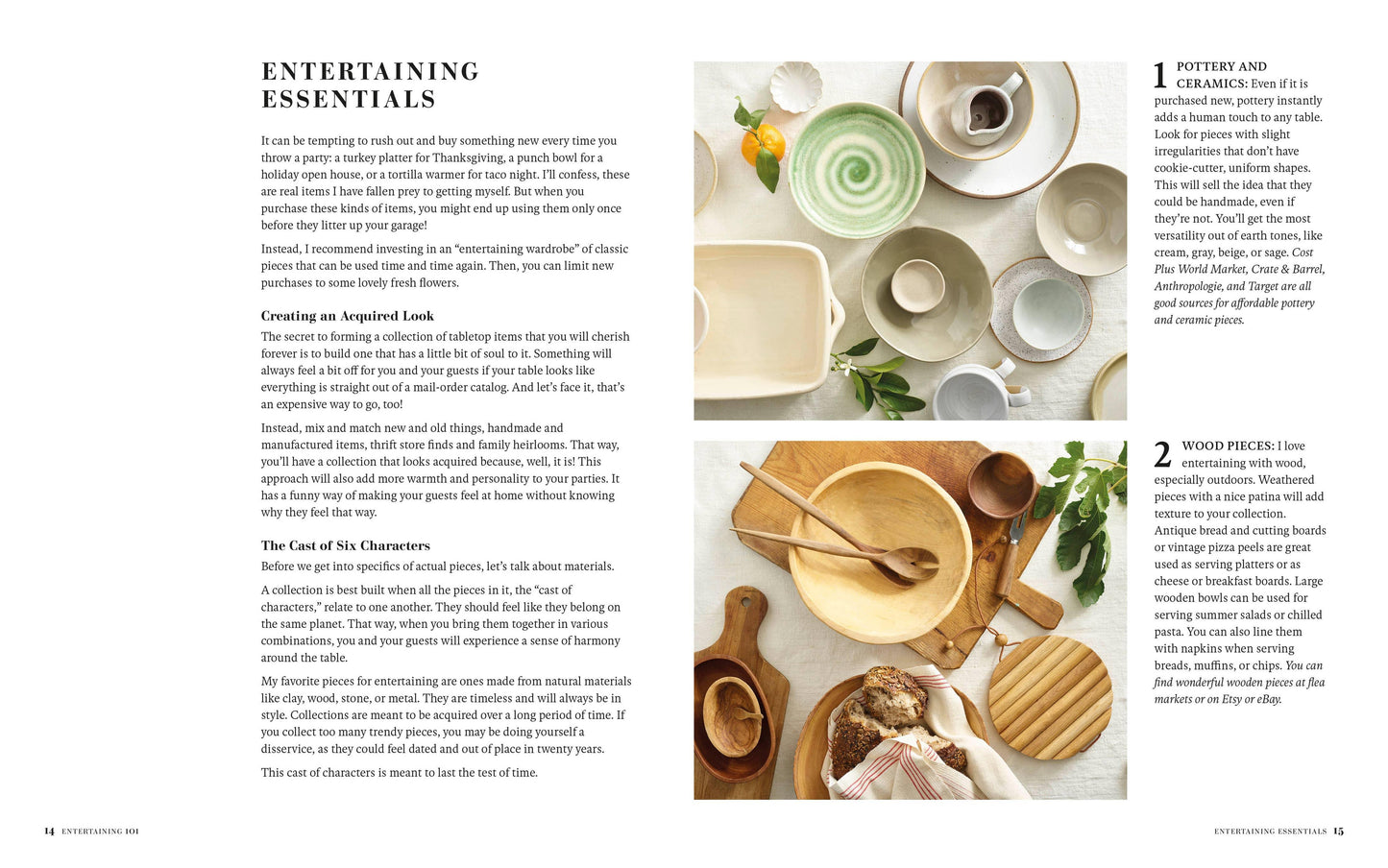 ENTERTAINING ESSENTIALS

It can be tempting to rush out and buy something new every time you throw a party: a turkey platter for Thanksgiving, a punch bowl for a holiday open house, or a tortilla warmer for taco night. I'll confess, these are real items I have fallen prey to getting myself. But when you purchase these kinds of items, you might end up using them only once before they litter up your garage!

Instead, I recommend investing in an "entertaining wardrobe" of classic pieces that can be used time and time again. Then, you can limit new purchases to some lovely fresh flowers.

Creating an Acquired Look

The secret to forming a collection of tabletop items that you will cherish forever is to build one that has a little bit of soul to it. Something will always feel a bit off for you and your guests if your table looks like everything is straight out of a mail-order catalog. And let's face it, that's an expensive way to go, too!

Instead, mix and match new and old things, handmade and manufactured items, thrift store finds and family heirlooms. That way, you'll have a collection that looks acquired because, well, it is! This approach will also add more warmth and personality to your parties. It has a funny way of making your guests feel at home without knowing why they feel that way.

The Cast of Six Characters

Before we get into specifics of actual pieces, let's talk about materials.

A collection is best built when all the pieces in it, the "cast of characters," relate to one another. They should feel like they belong on the same planet. That way, when you bring them together in various combinations, you and your guests will experience a sense of harmony around the table.

My favorite pieces for entertaining are ones made from natural materials like clay, wood, stone, or metal. They are timeless and will always be in style. Collections are meant to be acquired over a long period of time. If you collect too many trendy pieces, you may be doing yourself a disservice, as they could feel dated and out of place in twenty years.

This cast of characters is meant to last the test of time.

1 POTTERY AND CERAMICS: Even if it is purchased new, pottery instantly adds a human touch to any table. Look for pieces with slight irregularities that don't have cookie-cutter, uniform shapes. This will sell the idea that they could be handmade, even if they're not. You'll get the most versatility out of earth tones, like cream, gray, beige, or sage. Cost Plus World Market, Crate & Barrel, Anthropologie, and Target are all good sources for affordable pottery and ceramic pieces.

2 WOOD PIECES: I love entertaining with wood, especially outdoors. Weathered pieces with a nice patina will add texture to your collection. Antique bread and cutting boards or vintage pizza peels are great used as serving platters or as cheese or breakfast boards. Large wooden bowls can be used for serving summer salads or chilled pasta. You can also line them with napkins when serving breads, muffins, or chips. You can find wonderful wooden pieces at flea markets or on Etsy or eBay.

14 ENTERTAINING 101

ENTERTAINING ESSENTIALS 15